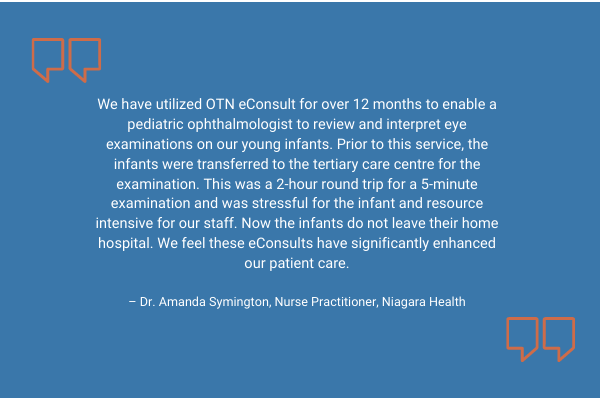 We have utilized OTN eConsult for over 12 months to enable a pediatric ophthalmologist to review and interpret eye examinations on our young infants. Prior to this service, the infants were transferred to the tertiary care centre for the examination. This was a 2-hour round trip for a 5-minute examination and was stressful for the infant and resource intensive for our staff. Now the infants do not leave their home hospital. We feel these eConsults have significantly enhanced our patient care.

– Dr. Amanda Symington, Nurse Practitioner, Niagara Health